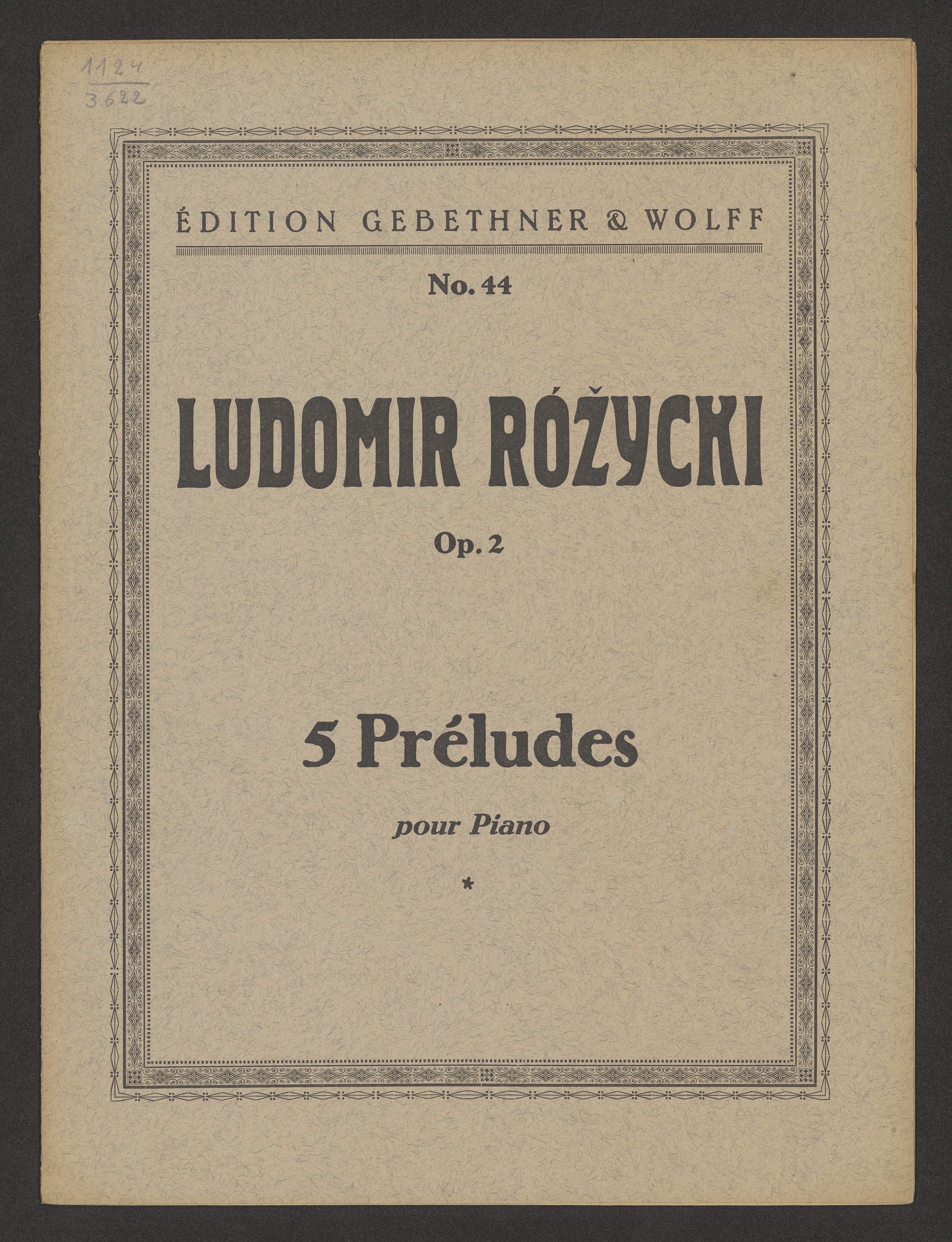 1124
3622

ÉDITION GEBETHNER & WOLFF

No. 44

LUDOMIR RÓŻYCKI

Op. 2

5 Préludes

pour Piano

*